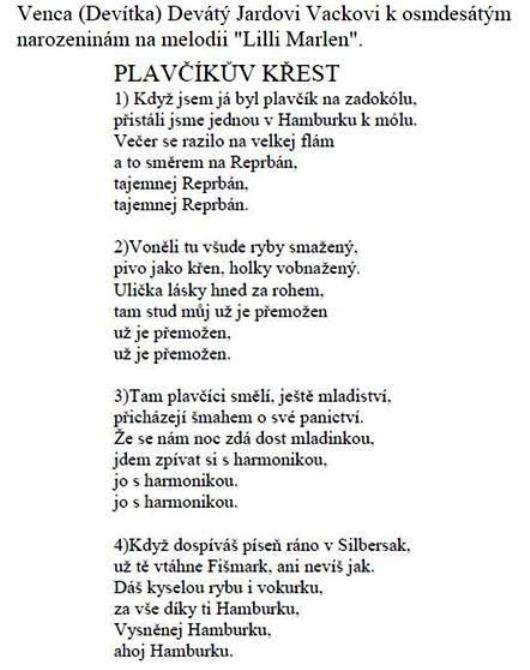 Venca (Devítka) Devátý Jardovi Vackovi k osmdesátým narozeninám na melodii "Lilli Marlen".

PLAVČÍKŮV KŘEST

1) Když jsem já byl plavčík na zadokólu,
přistáli jsme jednou v Hamburku k mólu.
Večer se razilo na velkej flám
a to směrem na Reprbán,
tajemnej Reprbán,
tajemnej Reprbán.

2)Voněli tu všude ryby smažený,
pivo jako křen, holky vobnažený.
Ulička lásky hned za rohem,
tam stud můj už je přemožen
už je přemožen,
už je přemožen.

3)Tam plavčíci smělí, ještě mladiství,
přicházejí šmahem o své panictví.
Že se nám noc zdá dost mladinkou,
jdem zpívat si s harmonikou,
jo s harmonikou.
jo s harmonikou.

4)Když dospíváš píseň ráno v Silbersak,
už tě vtáhne Fišmark, ani nevíš jak.
Dáš kyselou rybu i vokurku,
za vše díky ti Hamburku,
Vysněnej Hamburku,
ahoj Hamburku.